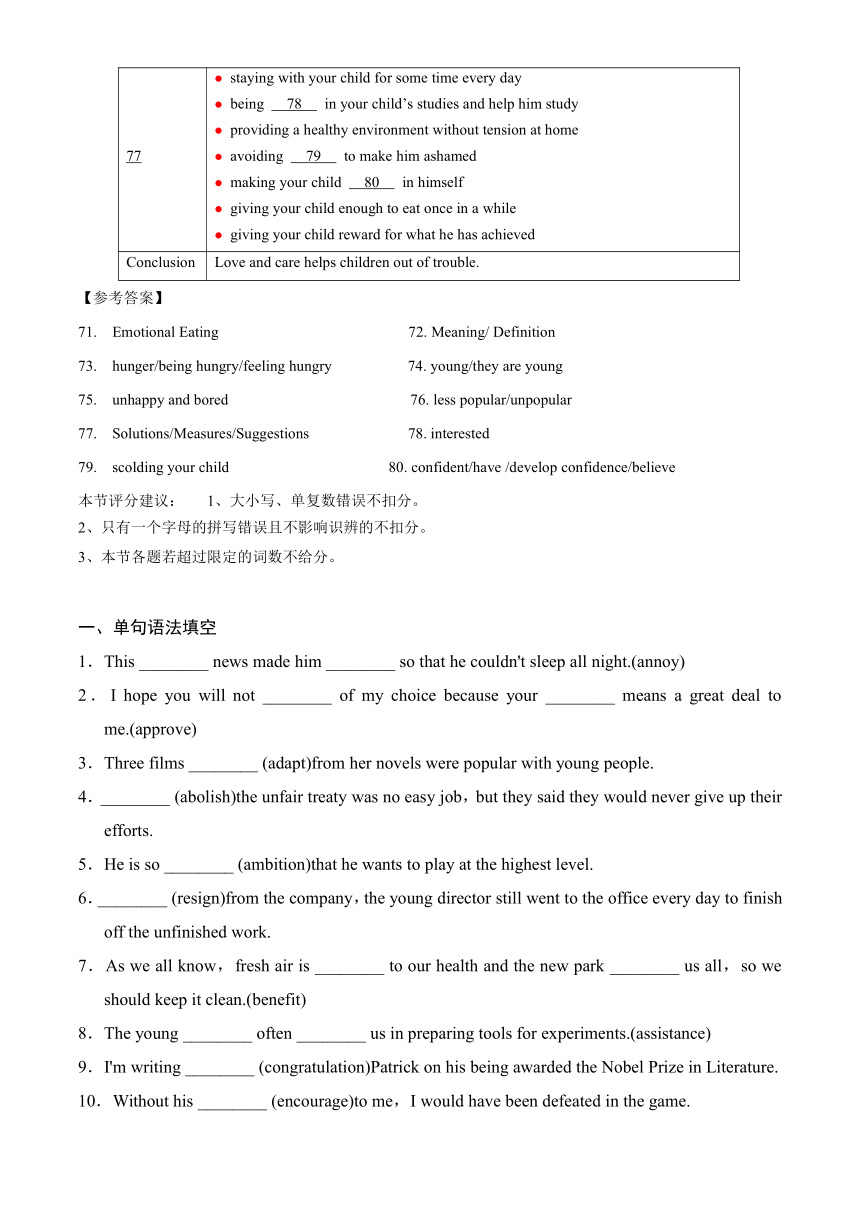 | 77 | ● staying with your child for some time every day<br>● being __78__ in your child's studies and help him study<br>● providing a healthy environment without tension at home<br>● avoiding __79__ to make him ashamed<br>● making your child __80__ in himself<br>● giving your child enough to eat once in a while<br>● giving your child reward for what he has achieved |
|---|---|
| Conclusion | Love and care helps children out of trouble. |

【参考答案】

71. Emotional Eating
72. Meaning/ Definition
73. hunger/being hungry/feeling hungry
74. young/they are young
75. unhappy and bored
76. less popular/unpopular
77. Solutions/Measures/Suggestions
78. interested
79. scolding your child
80. confident/have /develop confidence/believe

本节评分建议： 1、大小写、单复数错误不扣分。
2、只有一个字母的拼写错误且不影响识辨的不扣分。
3、本节各题若超过限定的词数不给分。

一、单句语法填空

1．This ________ news made him ________ so that he couldn't sleep all night.(annoy)

2．I hope you will not ________ of my choice because your ________ means a great deal to me.(approve)

3．Three films ________ (adapt)from her novels were popular with young people.

4．________ (abolish)the unfair treaty was no easy job，but they said they would never give up their efforts.

5．He is so ________ (ambition)that he wants to play at the highest level.

6．________ (resign)from the company，the young director still went to the office every day to finish off the unfinished work.

7．As we all know，fresh air is ________ to our health and the new park ________ us all，so we should keep it clean.(benefit)

8．The young ________ often ________ us in preparing tools for experiments.(assistance)

9．I'm writing ________ (congratulation)Patrick on his being awarded the Nobel Prize in Literature.

10．Without his ________ (encourage)to me，I would have been defeated in the game.